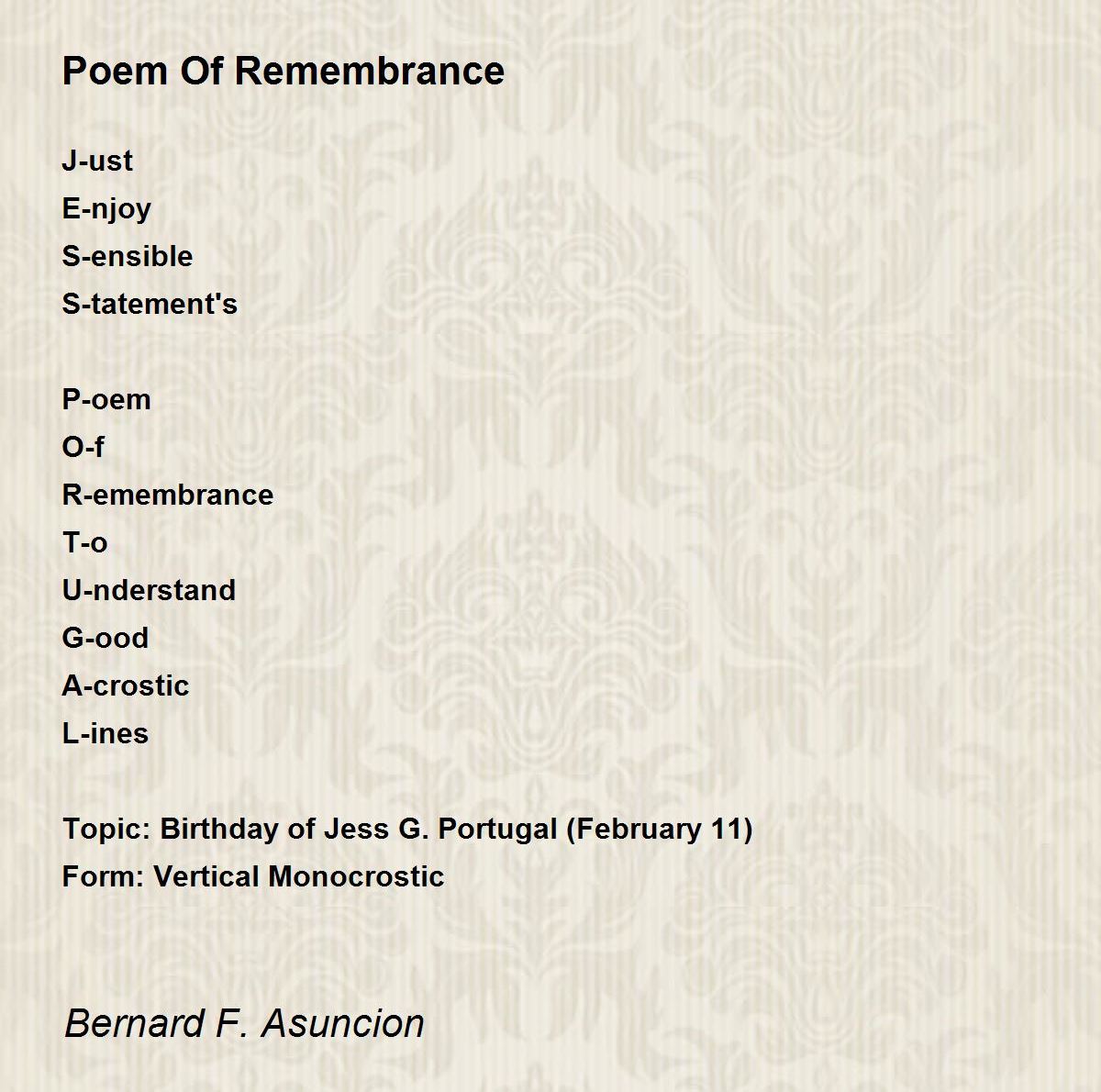 Poem Of Remembrance

J-ust
E-njoy
S-ensible
S-tatement's

P-oem
O-f
R-emembrance
T-o
U-nderstand
G-ood
A-crostic
L-ines

Topic: Birthday of Jess G. Portugal (February 11)
Form: Vertical Monocrostic

Bernard F. Asuncion